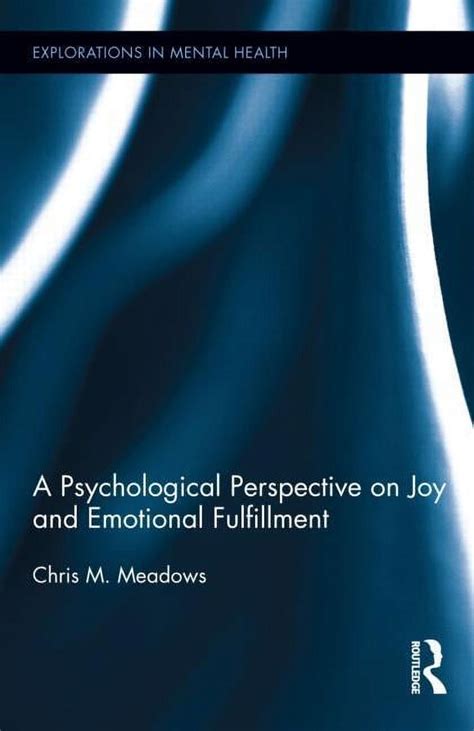 EXPLORATIONS IN MENTAL HEALTH

A Psychological Perspective on Joy and Emotional Fulfillment

Chris M. Meadows

ROUTLEDGE